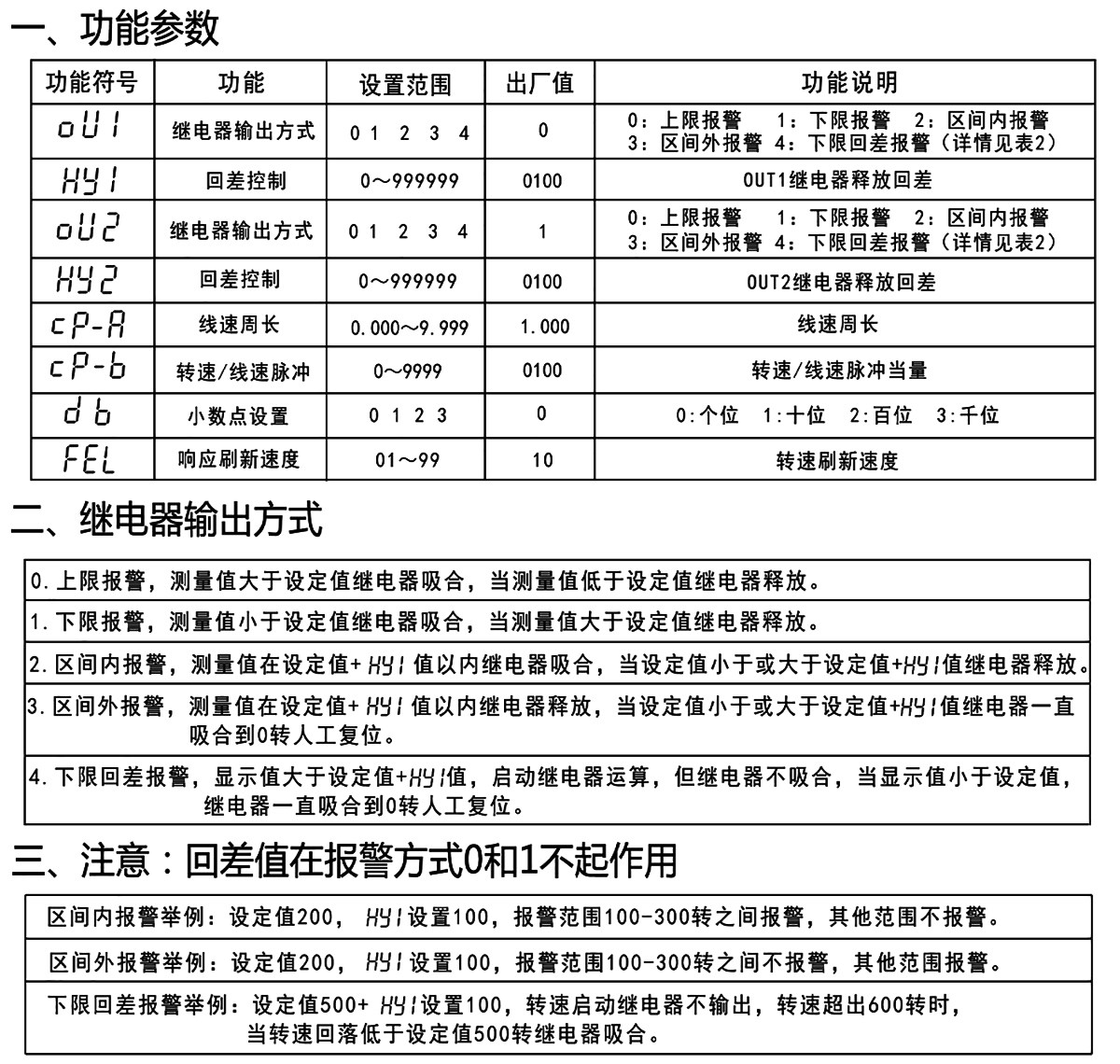 一、功能参数

| 功能符号 | 功能 | 设置范围 | 出厂值 | 功能说明 |
|---|---|---|---|---|
| oU1 | 继电器输出方式 | 0 1 2 3 4 | 0 | 0：上限报警 1：下限报警 2：区间内报警 3：区间外报警 4：下限回差报警（详情见表2） |
| HY1 | 回差控制 | 0～999999 | 0100 | OUT1继电器释放回差 |
| oU2 | 继电器输出方式 | 0 1 2 3 4 | 1 | 0：上限报警 1：下限报警 2：区间内报警 3：区间外报警 4：下限回差报警（详情见表2） |
| HY2 | 回差控制 | 0～999999 | 0100 | OUT2继电器释放回差 |
| cP-A | 线速周长 | 0.000～9.999 | 1.000 | 线速周长 |
| cP-b | 转速/线速脉冲 | 0～9999 | 0100 | 转速/线速脉冲当量 |
| db | 小数点设置 | 0 1 2 3 | 0 | 0:个位 1:十位 2:百位 3:千位 |
| FEL | 响应刷新速度 | 01～99 | 10 | 转速刷新速度 |

二、继电器输出方式

0.上限报警，测量值大于设定值继电器吸合，当测量值低于设定值继电器释放。

1.下限报警，测量值小于设定值继电器吸合，当测量值大于设定值继电器释放。

2.区间内报警，测量值在设定值+HY1值以内继电器吸合，当设定值小于或大于设定值+HY1值继电器释放。

3.区间外报警，测量值在设定值+HY1值以内继电器释放，当设定值小于或大于设定值+HY1值继电器一直吸合到0转人工复位。

4.下限回差报警，显示值大于设定值+HY1值，启动继电器运算，但继电器不吸合，当显示值小于设定值，继电器一直吸合到0转人工复位。

三、注意：回差值在报警方式0和1不起作用

区间内报警举例：设定值200，HY1设置100，报警范围100-300转之间报警，其他范围不报警。

区间外报警举例：设定值200，HY1设置100，报警范围100-300转之间不报警，其他范围报警。

下限回差报警举例：设定值500+HY1设置100，转速启动继电器不输出，转速超出600转时，当转速回落低于设定值500转继电器吸合。